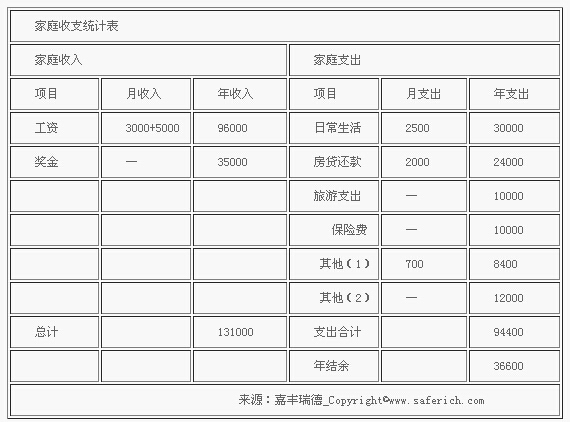 家庭收支统计表

| 家庭收入 | | | 家庭支出 | | |
|---|---|---|---|---|---|
| 项目 | 月收入 | 年收入 | 项目 | 月支出 | 年支出 |
| 工资 | 3000+5000 | 96000 | 日常生活 | 2500 | 30000 |
| 奖金 | — | 35000 | 房贷还款 | 2000 | 24000 |
| | | | 旅游支出 | — | 10000 |
| | | | 保险费 | — | 10000 |
| | | | 其他（1） | 700 | 8400 |
| | | | 其他（2） | — | 12000 |
| 总计 | | 131000 | 支出合计 | | 94400 |
| | | | 年结余 | | 36600 |

来源：嘉丰瑞德_Copyright©www.saferich.com